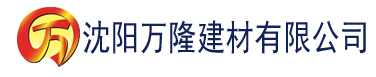 万 沈阳万隆建材有限公司